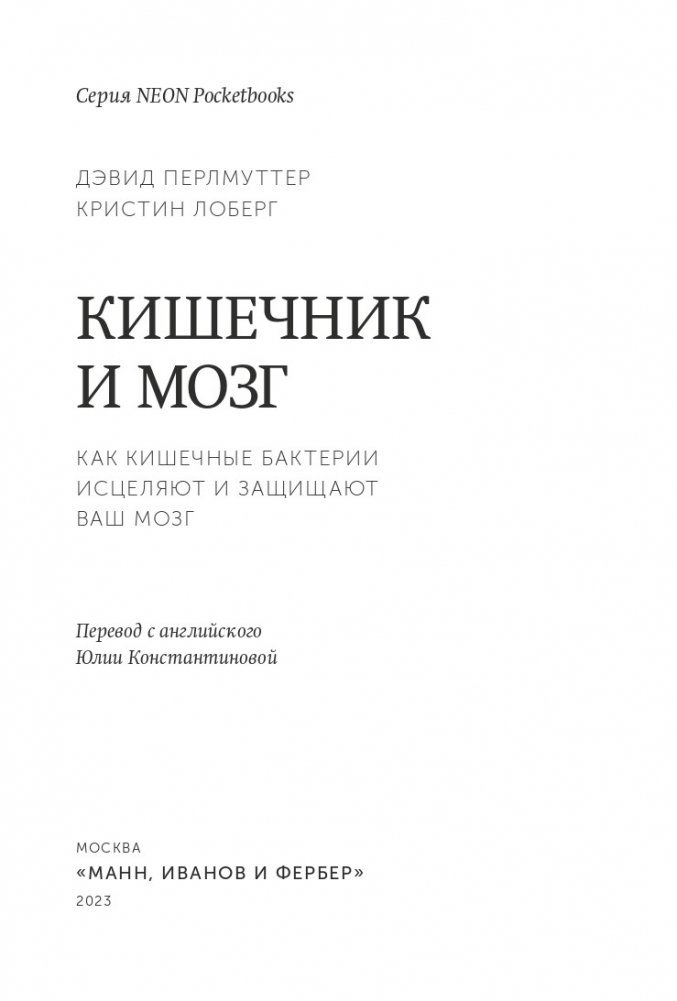 Серия NEON Pocketbooks

ДЭВИД ПЕРЛМУТТЕР
КРИСТИН ЛОБЕРГ

КИШЕЧНИК
И МОЗГ

КАК КИШЕЧНЫЕ БАКТЕРИИ
ИСЦЕЛЯЮТ И ЗАЩИЩАЮТ
ВАШ МОЗГ

Перевод с английского
Юлии Константиновой

МОСКВА
«МАНН, ИВАНОВ И ФЕРБЕР»
2023